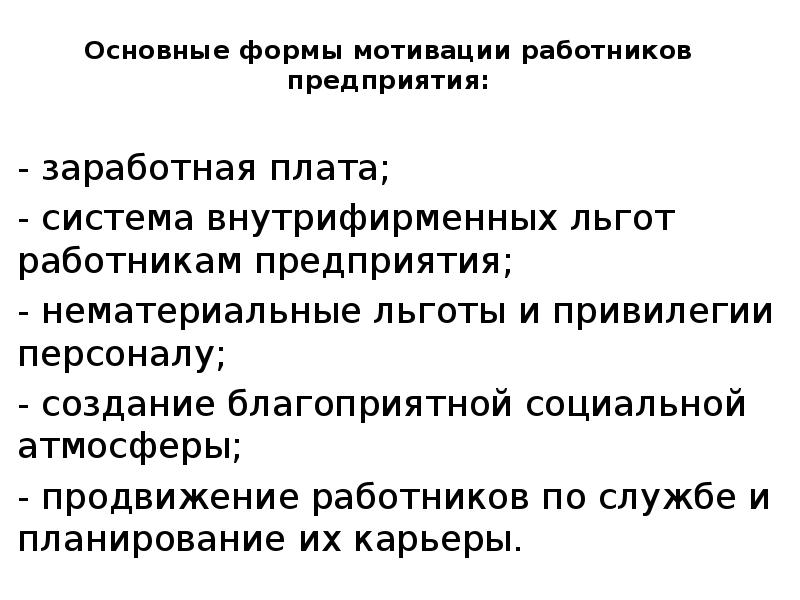 Основные формы мотивации работников предприятия:

- заработная плата;
- система внутрифирменных льгот работникам предприятия;
- нематериальные льготы и привилегии персоналу;
- создание благоприятной социальной атмосферы;
- продвижение работников по службе и планирование их карьеры.